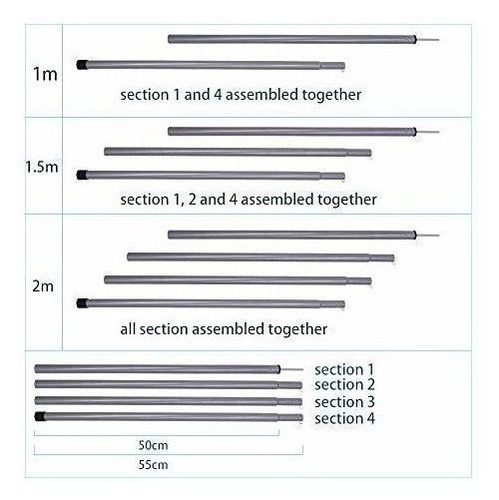 1m

section 1 and 4 assembled together

1.5m

section 1, 2 and 4 assembled together

2m

all section assembled together

section 1
section 2
section 3
section 4

50cm

55cm